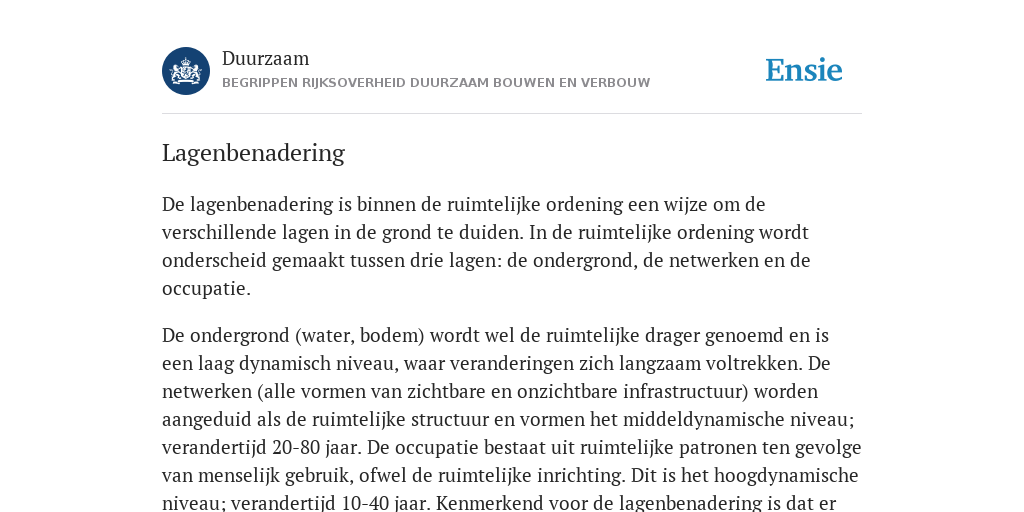 Duurzaam
BEGRIPPEN RIJKSOVERHEID DUURZAAM BOUWEN EN VERBOUW

Ensie

Lagenbenadering

De lagenbenadering is binnen de ruimtelijke ordening een wijze om de verschillende lagen in de grond te duiden. In de ruimtelijke ordening wordt onderscheid gemaakt tussen drie lagen: de ondergrond, de netwerken en de occupatie.

De ondergrond (water, bodem) wordt wel de ruimtelijke drager genoemd en is een laag dynamisch niveau, waar veranderingen zich langzaam voltrekken. De netwerken (alle vormen van zichtbare en onzichtbare infrastructuur) worden aangeduid als de ruimtelijke structuur en vormen het middeldynamische niveau; verandertijd 20-80 jaar. De occupatie bestaat uit ruimtelijke patronen ten gevolge van menselijk gebruik, ofwel de ruimtelijke inrichting. Dit is het hoogdynamische niveau; verandertijd 10-40 jaar. Kenmerkend voor de lagenbenadering is dat er